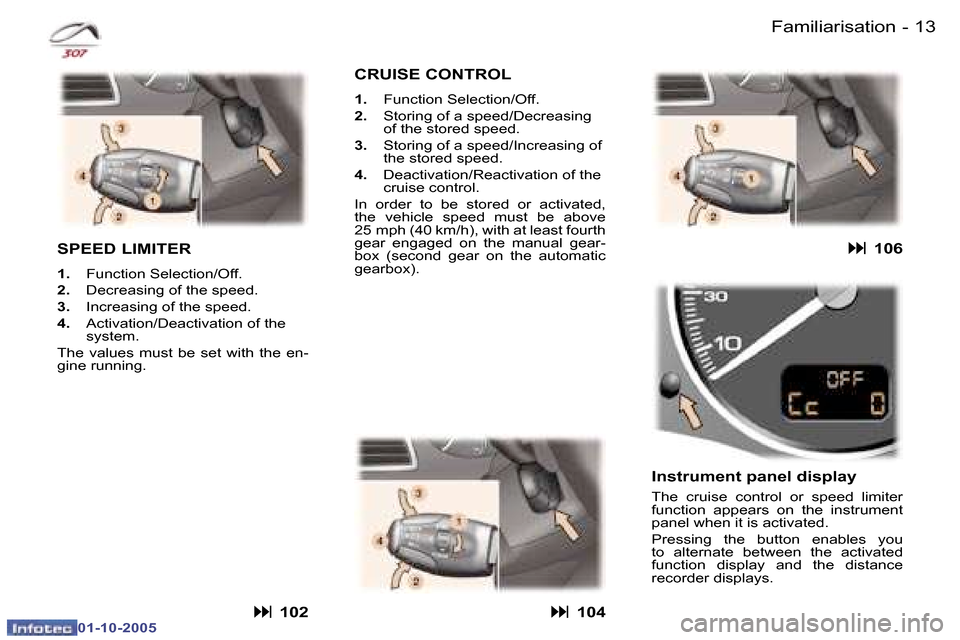 307

Familiarisation - 13

3
4
1
2

SPEED LIMITER

1. Function Selection/Off.
2. Decreasing of the speed.
3. Increasing of the speed.
4. Activation/Deactivation of the system.

The values must be set with the engine running.

⏭ 102

CRUISE CONTROL

1. Function Selection/Off.
2. Storing of a speed/Decreasing of the stored speed.
3. Storing of a speed/Increasing of the stored speed.
4. Deactivation/Reactivation of the cruise control.

In order to be stored or activated, the vehicle speed must be above 25 mph (40 km/h), with at least fourth gear engaged on the manual gearbox (second gear on the automatic gearbox).

3
1
4
2

⏭ 104

3
4
1
2

⏭ 106

30
10
OFF
Cc 0

Instrument panel display

The cruise control or speed limiter function appears on the instrument panel when it is activated.

Pressing the button enables you to alternate between the activated function display and the distance recorder displays.

Infotec 01-10-2005

carmanualsonline.info